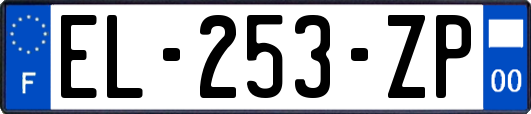 F
EL-253-ZP
00